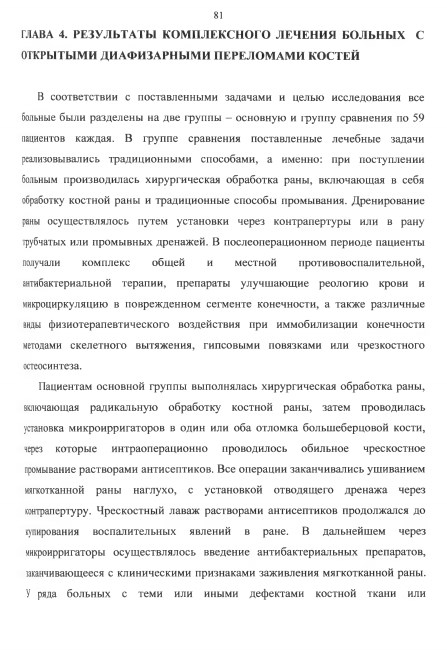 81

ГЛАВА 4. РЕЗУЛЬТАТЫ КОМПЛЕКСНОГО ЛЕЧЕНИЯ БОЛЬНЫХ С ОТКРЫТЫМИ ДИАФИЗАРНЫМИ ПЕРЕЛОМАМИ КОСТЕЙ

В соответствии с поставленными задачами и целью исследования все больные были разделены на две группы – основную и группу сравнения по 59 пациентов каждая. В группе сравнения поставленные лечебные задачи реализовывались традиционными способами, а именно: при поступлении больным производилась хирургическая обработка раны, включающая в себя обработку костной раны и традиционные способы промывания. Дренирование раны осуществлялось путем установки через контрапертуры или в рану трубчатых или промывных дренажей. В послеоперационном периоде пациенты получали комплекс общей и местной противовоспалительной, антибактериальной терапии, препараты улучшающие реологию крови и микроциркуляцию в поврежденном сегменте конечности, а также различные виды физиотерапевтического воздействия при иммобилизации конечности методами скелетного вытяжения, гипсовыми повязками или чрезкостного остеосинтеза.

Пациентам основной группы выполнялась хирургическая обработка раны, включающая радикальную обработку костной раны, затем проводилась установка микроирригаторов в один или оба отломка большеберцовой кости, через которые интраоперационно проводилось обильное чрескостное промывание растворами антисептиков. Все операции заканчивались ушиванием мягкотканной раны наглухо, с установкой отводящего дренажа через контрапертуру. Чрескостный лаваж растворами антисептиков продолжался до купирования воспалительных явлений в ране. В дальнейшем через микроирригаторы осуществлялось введение антибактериальных препаратов, заканчивающееся с клиническими признаками заживления мягкотканной раны. У ряда больных с теми или иными дефектами костной ткани или